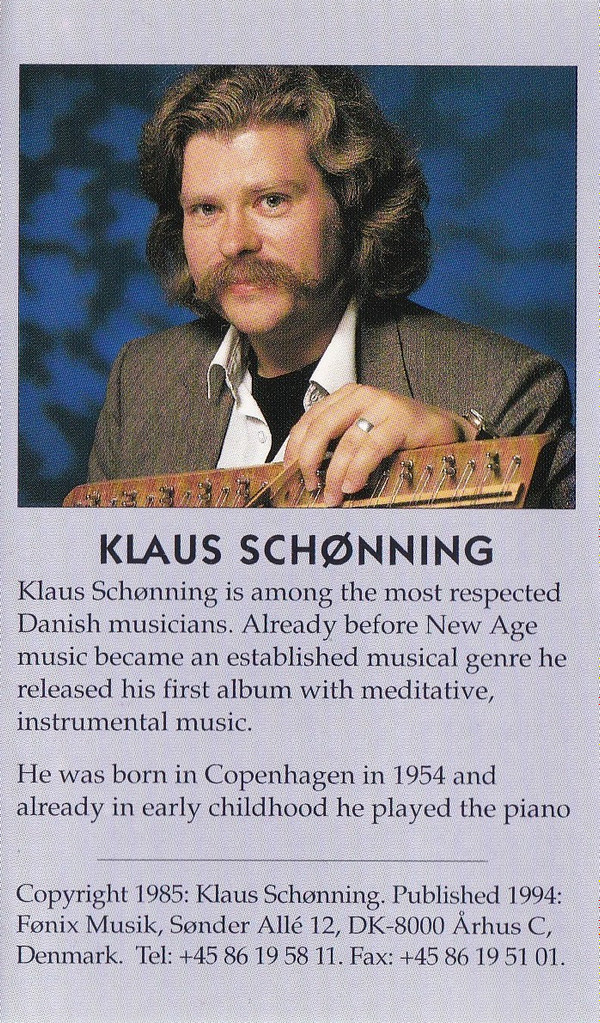 KLAUS SCHØNNING

Klaus Schønning is among the most respected Danish musicians. Already before New Age music became an established musical genre he released his first album with meditative, instrumental music.

He was born in Copenhagen in 1954 and already in early childhood he played the piano

Copyright 1985: Klaus Schønning. Published 1994: Fønix Musik, Sønder Allé 12, DK-8000 Århus C, Denmark. Tel: +45 86 19 58 11. Fax: +45 86 19 51 01.